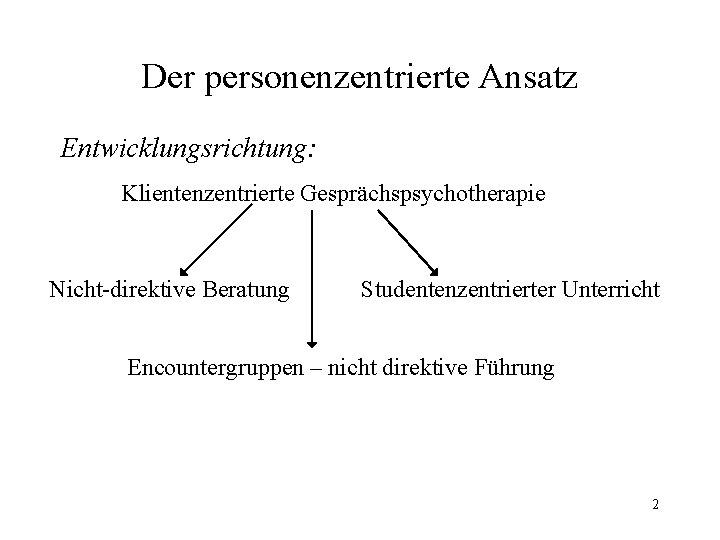 Der personenzentrierte Ansatz

Entwicklungsrichtung:

Klientenzentrierte Gesprächspsychotherapie

Nicht-direktive Beratung

Studentenzentrierter Unterricht

Encountergruppen – nicht direktive Führung

2